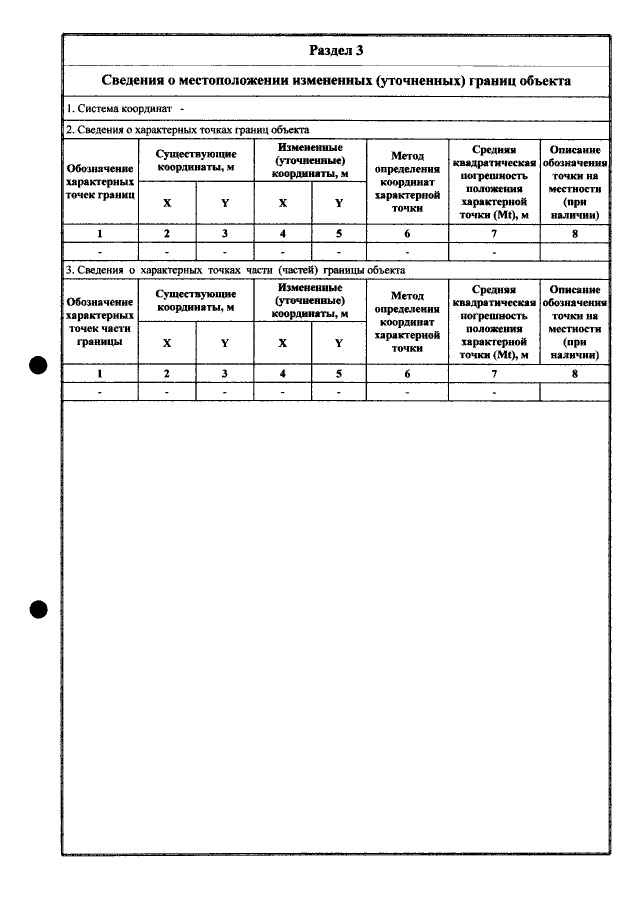 Раздел 3

Сведения о местоположении измененных (уточненных) границ объекта

1. Система координат -

2. Сведения о характерных точках границ объекта

| Обозначение характерных точек границ | Существующие координаты, м | | Измененные (уточненные) координаты, м | | Метод определения координат характерной точки | Средняя квадратическая погрешность положения характерной точки (Mt), м | Описание обозначения точки на местности (при наличии) |
|---|---|---|---|---|---|---|---|
| | X | Y | X | Y | | | |
| 1 | 2 | 3 | 4 | 5 | 6 | 7 | 8 |
| - | - | - | - | - | - | - | |

3. Сведения о характерных точках части (частей) границы объекта

| Обозначение характерных точек части границы | Существующие координаты, м | | Измененные (уточненные) координаты, м | | Метод определения координат характерной точки | Средняя квадратическая погрешность положения характерной точки (Mt), м | Описание обозначения точки на местности (при наличии) |
|---|---|---|---|---|---|---|---|
| | X | Y | X | Y | | | |
| 1 | 2 | 3 | 4 | 5 | 6 | 7 | 8 |
| - | - | - | - | - | - | - | |